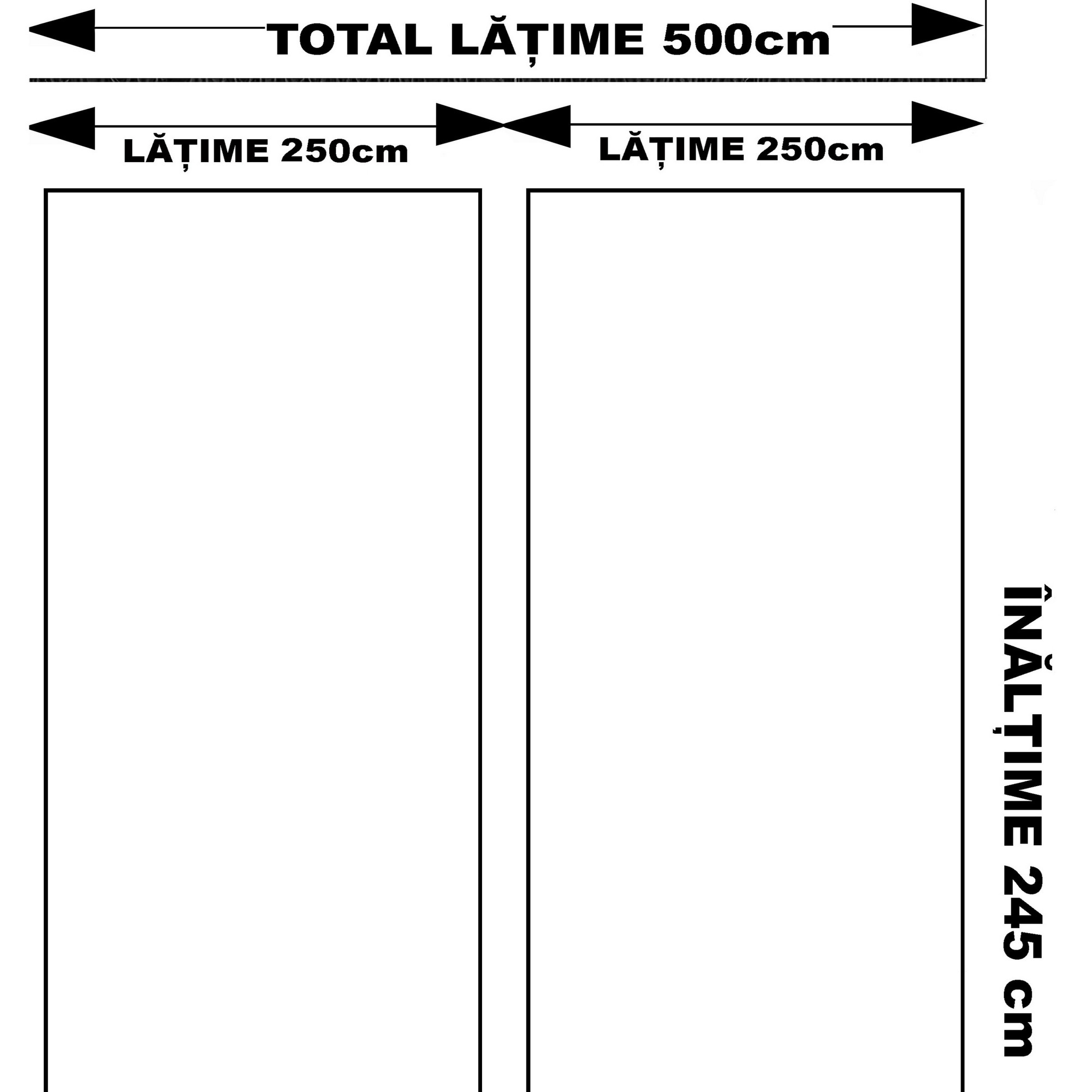 TOTAL LĂȚIME 500cm

LĂȚIME 250cm

LĂȚIME 250cm

ÎNĂLȚIME 245 cm